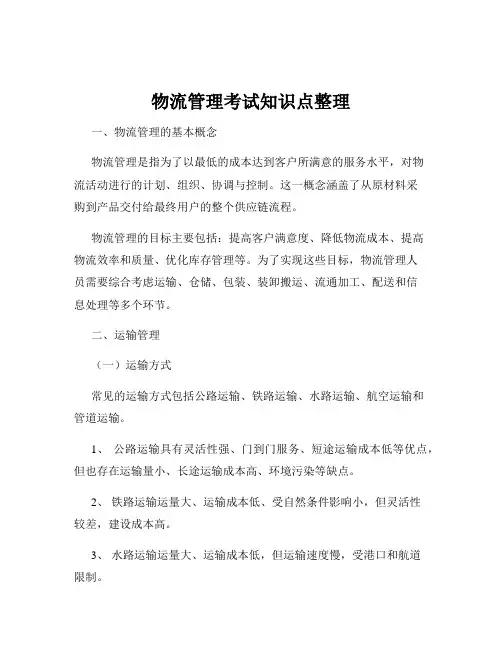 物流管理考试知识点整理

一、物流管理的基本概念

物流管理是指为了以最低的成本达到客户所满意的服务水平，对物流活动进行的计划、组织、协调与控制。这一概念涵盖了从原材料采购到产品交付给最终用户的整个供应链流程。

物流管理的目标主要包括：提高客户满意度、降低物流成本、提高物流效率和质量、优化库存管理等。为了实现这些目标，物流管理人员需要综合考虑运输、仓储、包装、装卸搬运、流通加工、配送和信息处理等多个环节。

二、运输管理

（一）运输方式

常见的运输方式包括公路运输、铁路运输、水路运输、航空运输和管道运输。

1、 公路运输具有灵活性强、门到门服务、短途运输成本低等优点，但也存在运输量小、长途运输成本高、环境污染等缺点。

2、 铁路运输运量大、运输成本低、受自然条件影响小，但灵活性较差，建设成本高。

3、 水路运输运量大、运输成本低，但运输速度慢，受港口和航道限制。